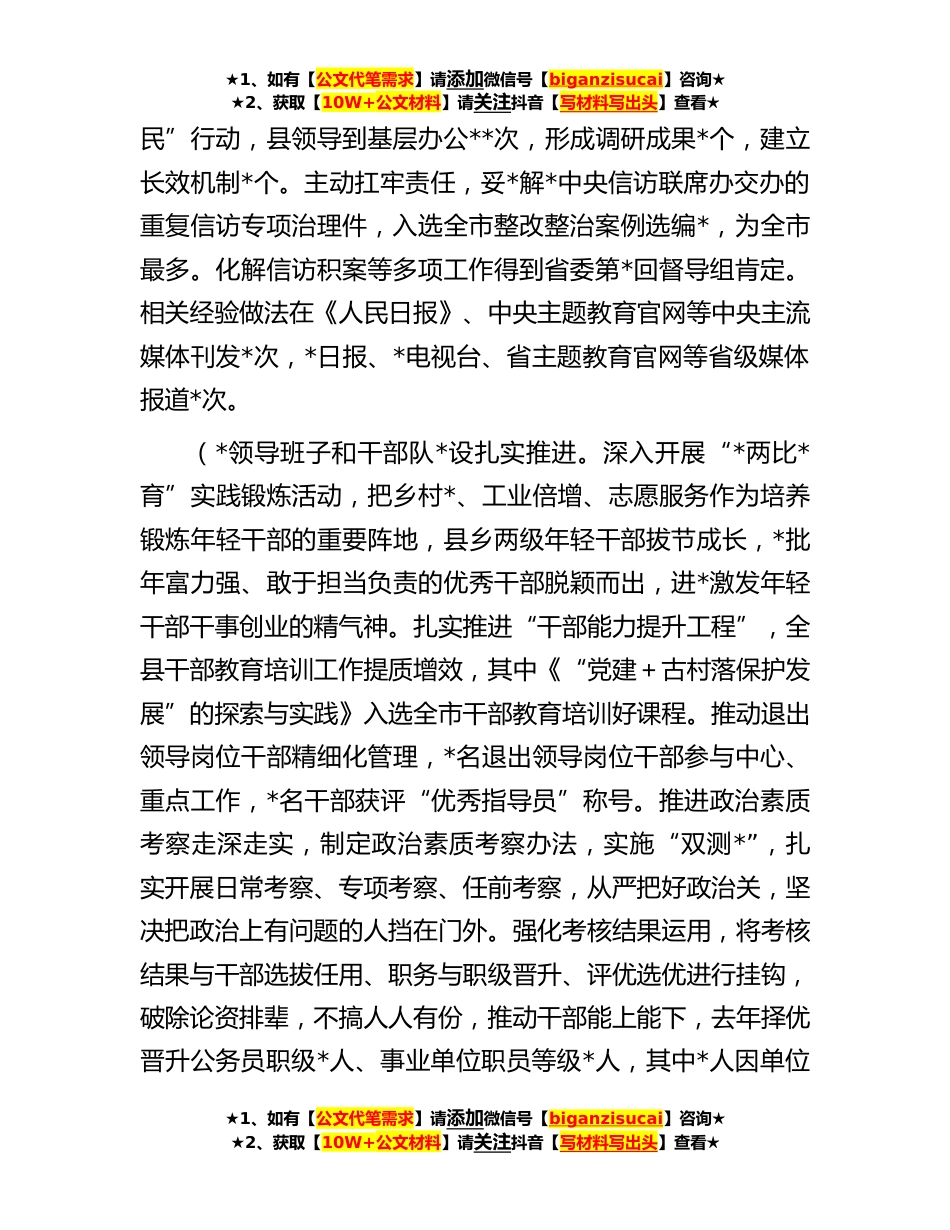 ★1、如有【公文代笔需求】请添加微信号【biganzisucai】咨询★
★2、获取【10W+公文材料】请关注抖音【写材料写出头】查看★

民”行动，县领导到基层办公**次，形成调研成果*个，建立长效机制*个。主动扛牢责任，妥*解*中央信访联席办交办的重复信访专项治理件，入选全市整改整治案例选编*，为全市最多。化解信访积案等多项工作得到省委第*回督导组肯定。相关经验做法在《人民日报》、中央主题教育官网等中央主流媒体刊发*次，*日报、*电视台、省主题教育官网等省级媒体报道*次。

（*领导班子和干部队*设扎实推进。深入开展“*两比*育”实践锻炼活动，把乡村*、工业倍增、志愿服务作为培养锻炼年轻干部的重要阵地，县乡两级年轻干部拔节成长，*批年富力强、敢于担当负责的优秀干部脱颖而出，进*激发年轻干部干事创业的精气神。扎实推进“干部能力提升工程”，全县干部教育培训工作提质增效，其中《“党建＋古村落保护发展”的探索与实践》入选全市干部教育培训好课程。推动退出领导岗位干部精细化管理，*名退出领导岗位干部参与中心、重点工作，*名干部获评“优秀指导员”称号。推进政治素质考察走深走实，制定政治素质考察办法，实施“双测*”，扎实开展日常考察、专项考察、任前考察，从严把好政治关，坚决把政治上有问题的人挡在门外。强化考核结果运用，将考核结果与干部选拔任用、职务与职级晋升、评优选优进行挂钩，破除论资排辈，不搞人人有份，推动干部能上能下，去年择优晋升公务员职级*人、事业单位职员等级*人，其中*人因单位

★1、如有【公文代笔需求】请添加微信号【biganzisucai】咨询★
★2、获取【10W+公文材料】请关注抖音【写材料写出头】查看★